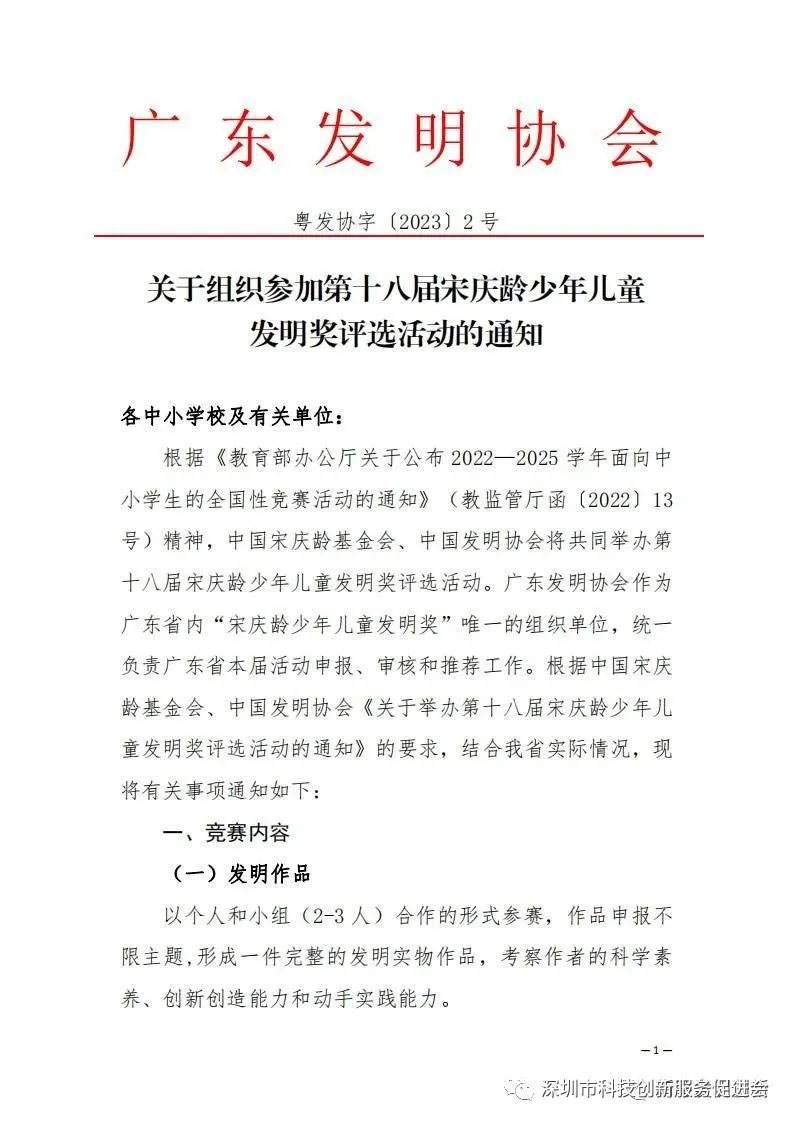 广东发明协会

粤发协字〔2023〕2号

关于组织参加第十八届宋庆龄少年儿童发明奖评选活动的通知

各中小学校及有关单位：

根据《教育部办公厅关于公布2022—2025学年面向中小学生的全国性竞赛活动的通知》（教监管厅函〔2022〕13号）精神，中国宋庆龄基金会、中国发明协会将共同举办第十八届宋庆龄少年儿童发明奖评选活动。广东发明协会作为广东省内“宋庆龄少年儿童发明奖”唯一的组织单位，统一负责广东省本届活动申报、审核和推荐工作。根据中国宋庆龄基金会、中国发明协会《关于举办第十八届宋庆龄少年儿童发明奖评选活动的通知》的要求，结合我省实际情况，现将有关事项通知如下：

一、竞赛内容

（一）发明作品

以个人和小组（2-3人）合作的形式参赛，作品申报不限主题,形成一件完整的发明实物作品，考察作者的科学素养、创新创造能力和动手实践能力。

—1—

深圳市科技创新服务促进会